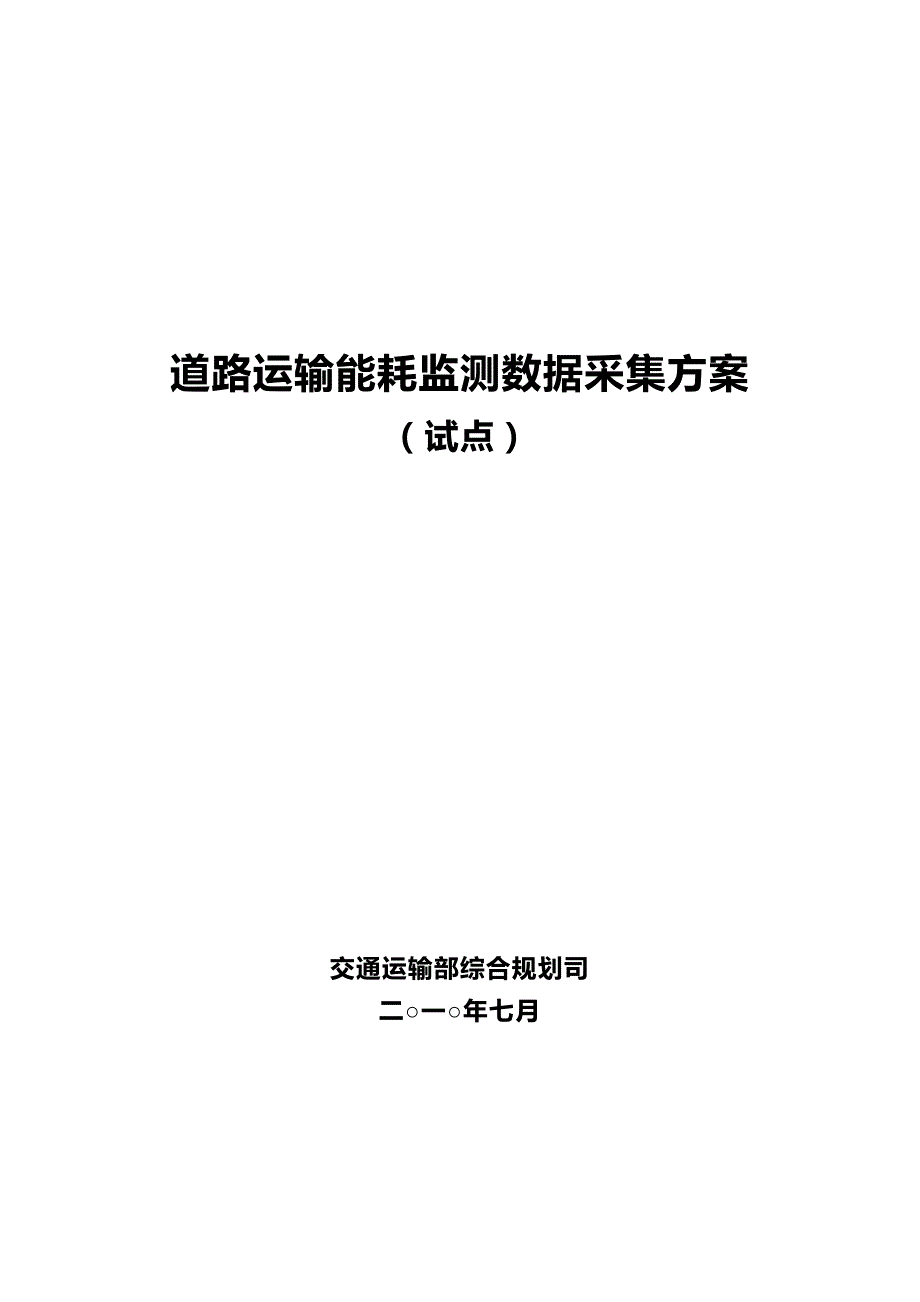 道路运输能耗监测数据采集方案

（试点）

交通运输部综合规划司

二○一○年七月